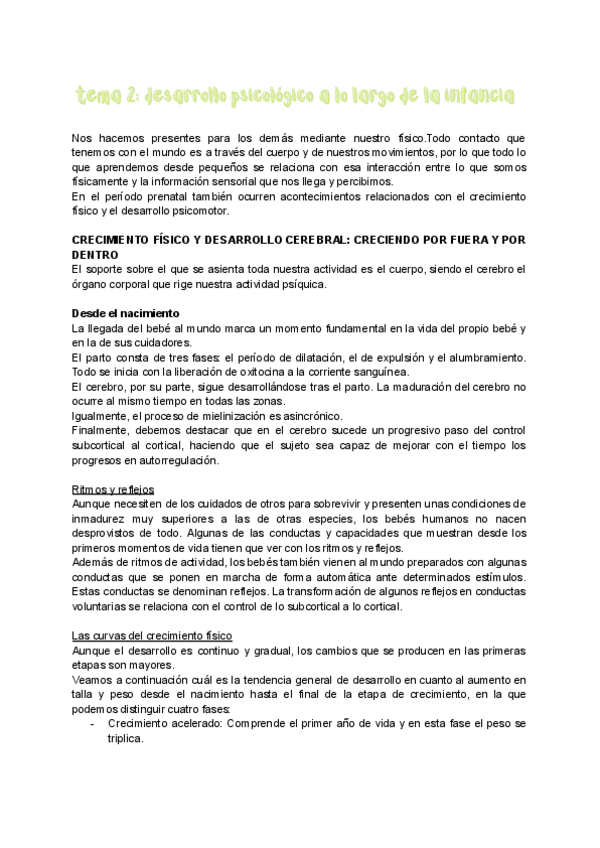 tema 2: desarrollo psicológico a lo largo de la infancia

Nos hacemos presentes para los demás mediante nuestro físico.Todo contacto que tenemos con el mundo es a través del cuerpo y de nuestros movimientos, por lo que todo lo que aprendemos desde pequeños se relaciona con esa interacción entre lo que somos físicamente y la información sensorial que nos llega y percibimos.
En el período prenatal también ocurren acontecimientos relacionados con el crecimiento físico y el desarrollo psicomotor.

CRECIMIENTO FÍSICO Y DESARROLLO CEREBRAL: CRECIENDO POR FUERA Y POR DENTRO
El soporte sobre el que se asienta toda nuestra actividad es el cuerpo, siendo el cerebro el órgano corporal que rige nuestra actividad psíquica.

Desde el nacimiento
La llegada del bebé al mundo marca un momento fundamental en la vida del propio bebé y en la de sus cuidadores.
El parto consta de tres fases: el período de dilatación, el de expulsión y el alumbramiento. Todo se inicia con la liberación de oxitocina a la corriente sanguínea.
El cerebro, por su parte, sigue desarrollándose tras el parto. La maduración del cerebro no ocurre al mismo tiempo en todas las zonas.
Igualmente, el proceso de mielinización es asincrónico.
Finalmente, debemos destacar que en el cerebro sucede un progresivo paso del control subcortical al cortical, haciendo que el sujeto sea capaz de mejorar con el tiempo los progresos en autorregulación.

Ritmos y reflejos
Aunque necesiten de los cuidados de otros para sobrevivir y presenten unas condiciones de inmadurez muy superiores a las de otras especies, los bebés humanos no nacen desprovistos de todo. Algunas de las conductas y capacidades que muestran desde los primeros momentos de vida tienen que ver con los ritmos y reflejos.
Además de ritmos de actividad, los bebés también vienen al mundo preparados con algunas conductas que se ponen en marcha de forma automática ante determinados estímulos. Estas conductas se denominan reflejos. La transformación de algunos reflejos en conductas voluntarias se relaciona con el control de lo subcortical a lo cortical.

Las curvas del crecimiento físico
Aunque el desarrollo es continuo y gradual, los cambios que se producen en las primeras etapas son mayores.
Veamos a continuación cuál es la tendencia general de desarrollo en cuanto al aumento en talla y peso desde el nacimiento hasta el final de la etapa de crecimiento, en la que podemos distinguir cuatro fases:
- Crecimiento acelerado: Comprende el primer año de vida y en esta fase el peso se triplica.